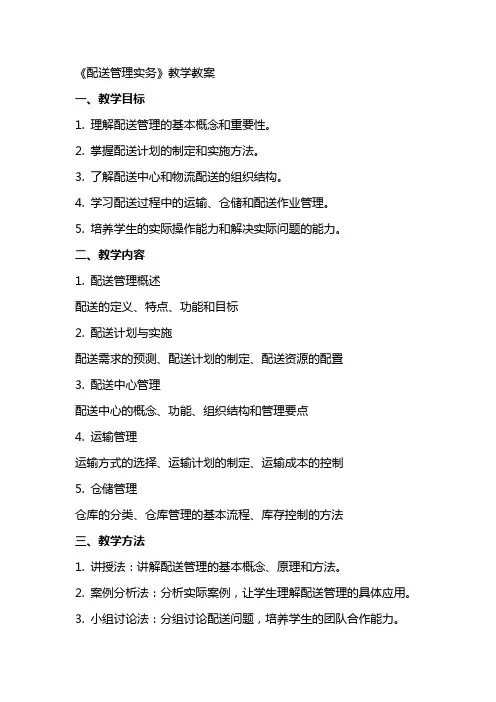 《配送管理实务》教学教案

一、教学目标

1. 理解配送管理的基本概念和重要性。

2. 掌握配送计划的制定和实施方法。

3. 了解配送中心和物流配送的组织结构。

4. 学习配送过程中的运输、仓储和配送作业管理。

5. 培养学生的实际操作能力和解决实际问题的能力。

二、教学内容

1. 配送管理概述

配送的定义、特点、功能和目标

2. 配送计划与实施

配送需求的预测、配送计划的制定、配送资源的配置

3. 配送中心管理

配送中心的概念、功能、组织结构和管理要点

4. 运输管理

运输方式的选择、运输计划的制定、运输成本的控制

5. 仓储管理

仓库的分类、仓库管理的基本流程、库存控制的方法

三、教学方法

1. 讲授法：讲解配送管理的基本概念、原理和方法。

2. 案例分析法：分析实际案例，让学生理解配送管理的具体应用。

3. 小组讨论法：分组讨论配送问题，培养学生的团队合作能力。